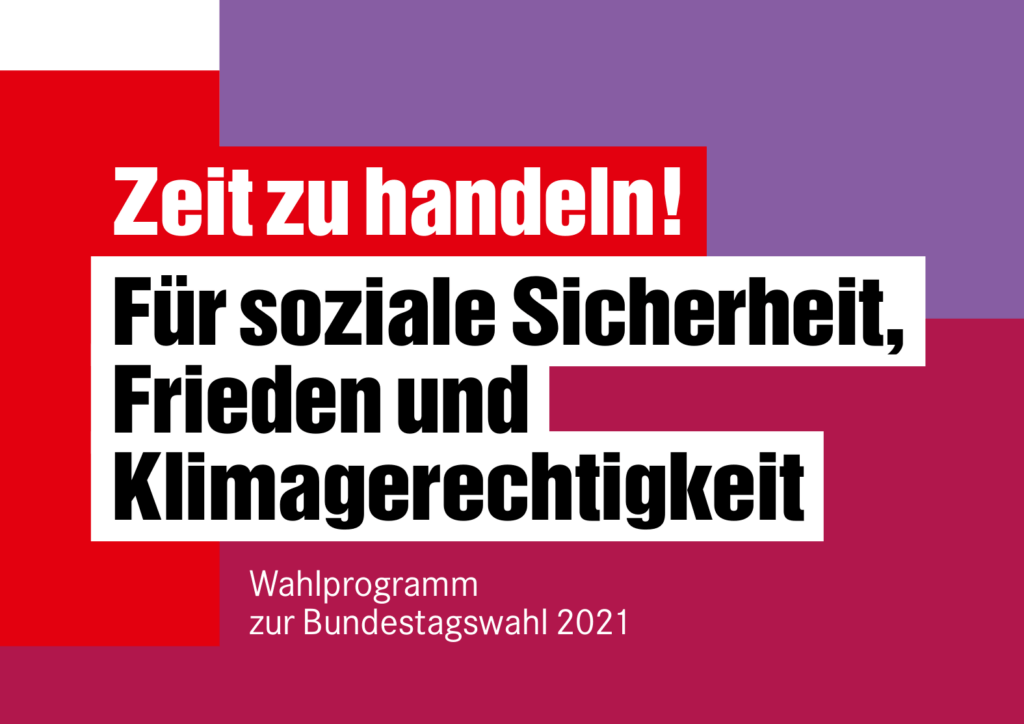 Zeit zu handeln!

Für soziale Sicherheit, Frieden und Klimagerechtigkeit

Wahlprogramm
zur Bundestagswahl 2021